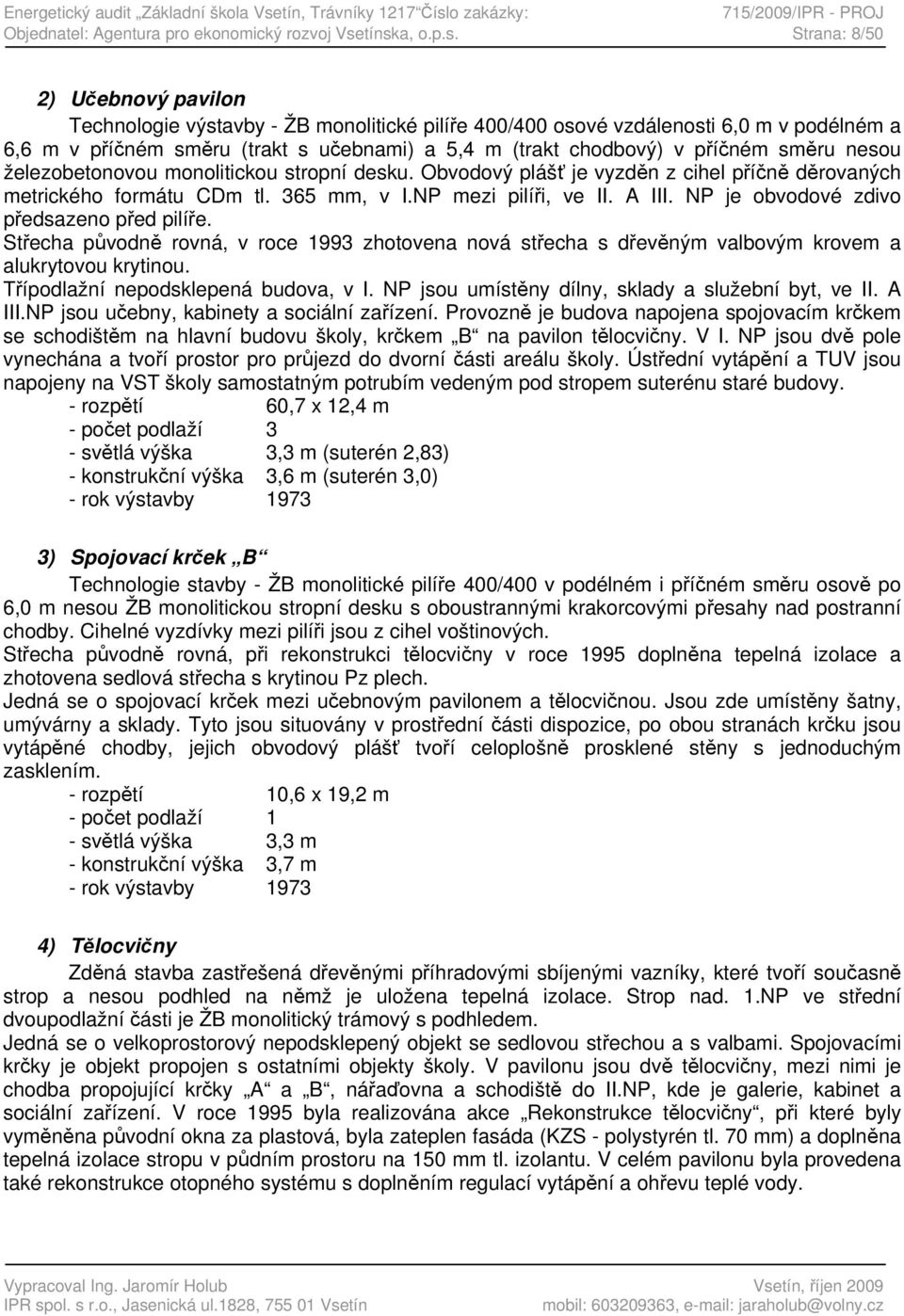 Energetický audit „Základní škola Vsetín, Trávníky 1217“Číslo zakázky: 715/2009/IPR - PROJ
Objednatel: Agentura pro ekonomický rozvoj Vsetínska, o.p.s. Strana: 8/50

2) Učebnový pavilon

Technologie výstavby - ŽB monolitické pilíře 400/400 osové vzdálenosti 6,0 m v podélném a 6,6 m v příčném směru (trakt s učebnami) a 5,4 m (trakt chodbový) v příčném směru nesou železobetonovou monolitickou stropní desku. Obvodový plášť je vyzděn z cihel příčně děrovaných metrického formátu CDm tl. 365 mm, v I.NP mezi pilíři, ve II. A III. NP je obvodové zdivo předsazeno před pilíře.
Střecha původně rovná, v roce 1993 zhotovena nová střecha s dřevěným valbovým krovem a alukrytovou krytinou.
Třípodlažní nepodsklepená budova, v I. NP jsou umístěny dílny, sklady a služební byt, ve II. A III.NP jsou učebny, kabinety a sociální zařízení. Provozně je budova napojena spojovacím krčkem se schodištěm na hlavní budovu školy, krčkem „B“ na pavilon tělocvičny. V I. NP jsou dvě pole vynechána a tvoří prostor pro průjezd do dvorní části areálu školy. Ústřední vytápění a TUV jsou napojeny na VST školy samostatným potrubím vedeným pod stropem suterénu staré budovy.
- rozpětí 60,7 x 12,4 m
- počet podlaží 3
- světlá výška 3,3 m (suterén 2,83)
- konstrukční výška 3,6 m (suterén 3,0)
- rok výstavby 1973

3) Spojovací krček „B“

Technologie stavby - ŽB monolitické pilíře 400/400 v podélném i příčném směru osově po 6,0 m nesou ŽB monolitickou stropní desku s oboustrannými krakorcovými přesahy nad postranní chodby. Cihelné vyzdívky mezi pilíři jsou z cihel voštinových.
Střecha původně rovná, při rekonstrukci tělocvičny v roce 1995 doplněna tepelná izolace a zhotovena sedlová střecha s krytinou Pz plech.
Jedná se o spojovací krček mezi učebnovým pavilonem a tělocvičnou. Jsou zde umístěny šatny, umývárny a sklady. Tyto jsou situovány v prostřední části dispozice, po obou stranách krčku jsou vytápěné chodby, jejich obvodový plášť tvoří celoplošně prosklené stěny s jednoduchým zasklením.
- rozpětí 10,6 x 19,2 m
- počet podlaží 1
- světlá výška 3,3 m
- konstrukční výška 3,7 m
- rok výstavby 1973

4) Tělocvičny

Zděná stavba zastřešená dřevěnými příhradovými sbíjenými vazníky, které tvoří současně strop a nesou podhled na němž je uložena tepelná izolace. Strop nad. 1.NP ve střední dvoupodlažní části je ŽB monolitický trámový s podhledem.
Jedná se o velkoprostorový nepodsklepený objekt se sedlovou střechou a s valbami. Spojovacími krčky je objekt propojen s ostatními objekty školy. V pavilonu jsou dvě tělocvičny, mezi nimi je chodba propojující krčky „A“ a „B“, nářaďovna a schodiště do II.NP, kde je galerie, kabinet a sociální zařízení. V roce 1995 byla realizována akce „Rekonstrukce tělocvičny“, při které byly vyměněna původní okna za plastová, byla zateplen fasáda (KZS - polystyrén tl. 70 mm) a doplněna tepelná izolace stropu v půdním prostoru na 150 mm tl. izolantu. V celém pavilonu byla provedena také rekonstrukce otopného systému s doplněním regulací vytápění a ohřevu teplé vody.

Vypracoval Ing. Jaromír Holub Vsetín, říjen 2009
IPR spol. s r.o., Jasenická ul.1828, 755 01 Vsetín mobil: 603209363, e-mail: jaraholub@volny.cz